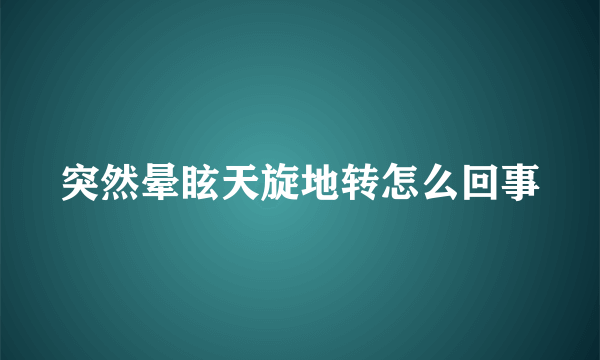 突然晕眩天旋地转怎么回事